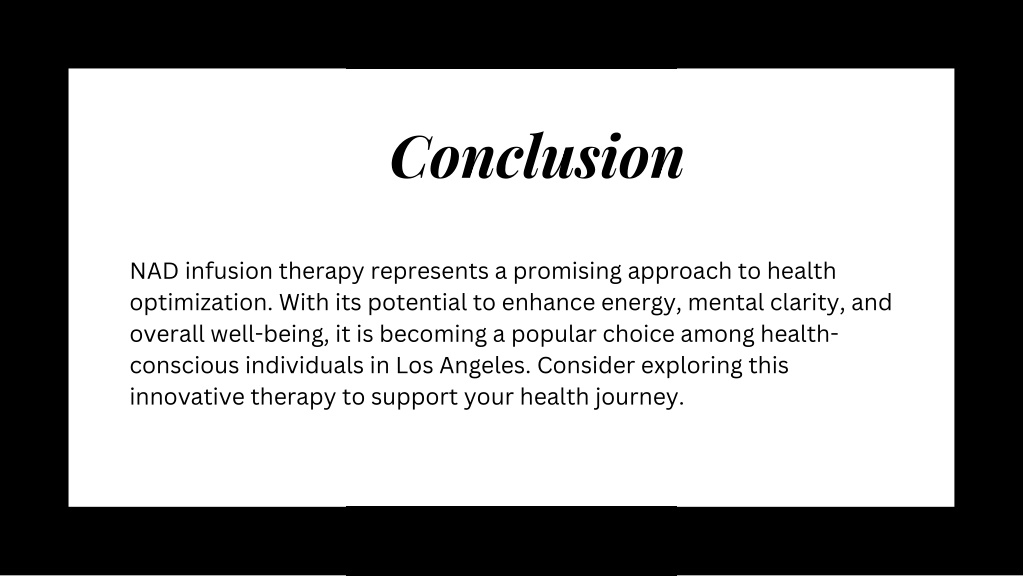 Conclusion

NAD infusion therapy represents a promising approach to health optimization. With its potential to enhance energy, mental clarity, and overall well-being, it is becoming a popular choice among health-conscious individuals in Los Angeles. Consider exploring this innovative therapy to support your health journey.